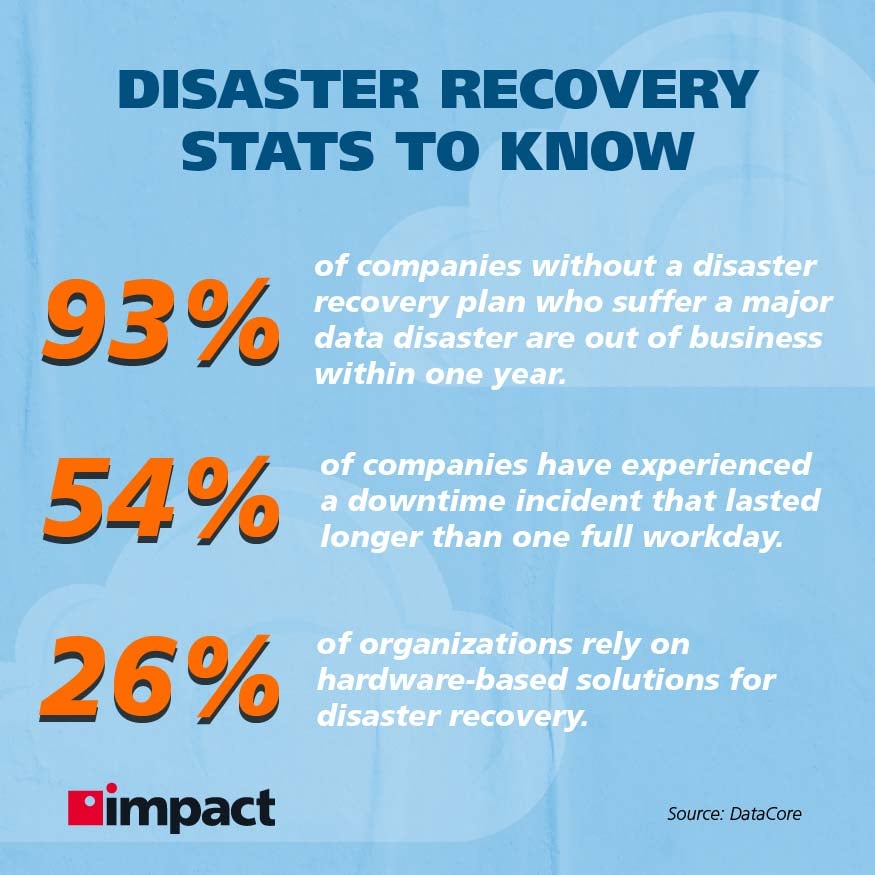 DISASTER RECOVERY STATS TO KNOW

93%

of companies without a disaster recovery plan who suffer a major data disaster are out of business within one year.

54%

of companies have experienced a downtime incident that lasted longer than one full workday.

26%

of organizations rely on hardware-based solutions for disaster recovery.

impact

Source: DataCore